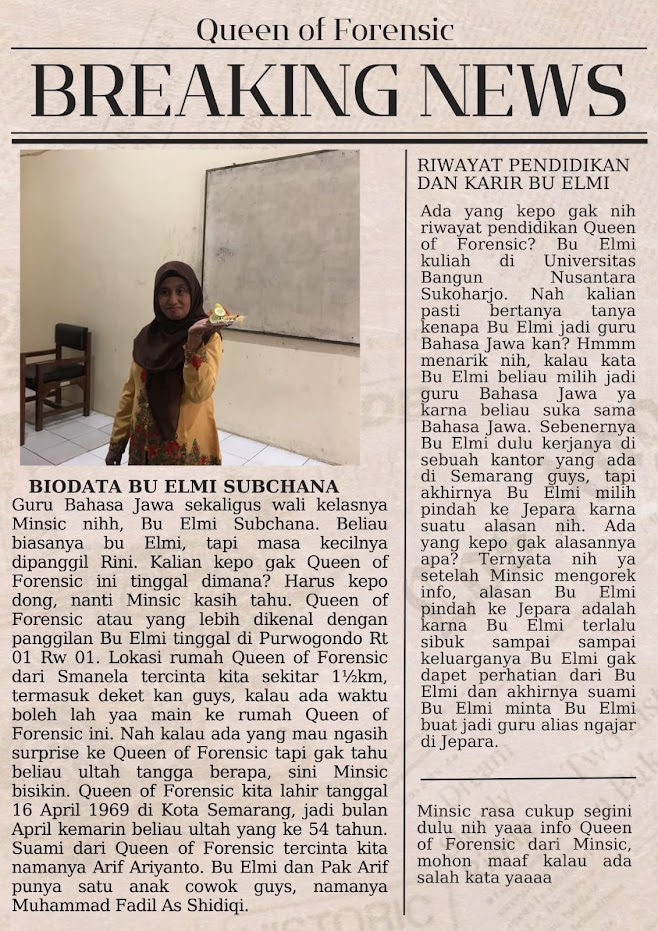 Queen of Forensic

BREAKING NEWS

BIODATA BU ELMI SUBCHANA

Guru Bahasa Jawa sekaligus wali kelasnya Minsic nihh, Bu Elmi Subchana. Beliau biasanya bu Elmi, tapi masa kecilnya dipanggil Rini. Kalian kepo gak Queen of Forensic ini tinggal dimana? Harus kepo dong, nanti Minsic kasih tahu. Queen of Forensic atau yang lebih dikenal dengan panggilan Bu Elmi tinggal di Purwogondo Rt 01 Rw 01. Lokasi rumah Queen of Forensic dari Smanela tercinta kita sekitar 1½km, termasuk deket kan guys, kalau ada waktu boleh lah yaa main ke rumah Queen of Forensic ini. Nah kalau ada yang mau ngasih surprise ke Queen of Forensic tapi gak tahu beliau ultah tangga berapa, sini Minsic bisikin. Queen of Forensic kita lahir tanggal 16 April 1969 di Kota Semarang, jadi bulan April kemarin beliau ultah yang ke 54 tahun. Suami dari Queen of Forensic tercinta kita namanya Arif Ariyanto. Bu Elmi dan Pak Arif punya satu anak cowok guys, namanya Muhammad Fadil As Shidiqi.

RIWAYAT PENDIDIKAN DAN KARIR BU ELMI

Ada yang kepo gak nih riwayat pendidikan Queen of Forensic? Bu Elmi kuliah di Universitas Bangun Nusantara Sukoharjo. Nah kalian pasti bertanya tanya kenapa Bu Elmi jadi guru Bahasa Jawa kan? Hmmm menarik nih, kalau kata Bu Elmi beliau milih jadi guru Bahasa Jawa ya karna beliau suka sama Bahasa Jawa. Sebenernya Bu Elmi dulu kerjanya di sebuah kantor yang ada di Semarang guys, tapi akhirnya Bu Elmi milih pindah ke Jepara karna suatu alasan nih. Ada yang kepo gak alasannya apa? Ternyata nih ya setelah Minsic mengorek info, alasan Bu Elmi pindah ke Jepara adalah karna Bu Elmi terlalu sibuk sampai sampai keluarganya Bu Elmi gak dapet perhatian dari Bu Elmi dan akhirnya suami Bu Elmi minta Bu Elmi buat jadi guru alias ngajar di Jepara.

Minsic rasa cukup segini dulu nih yaaa info Queen of Forensic dari Minsic, mohon maaf kalau ada salah kata yaaaa